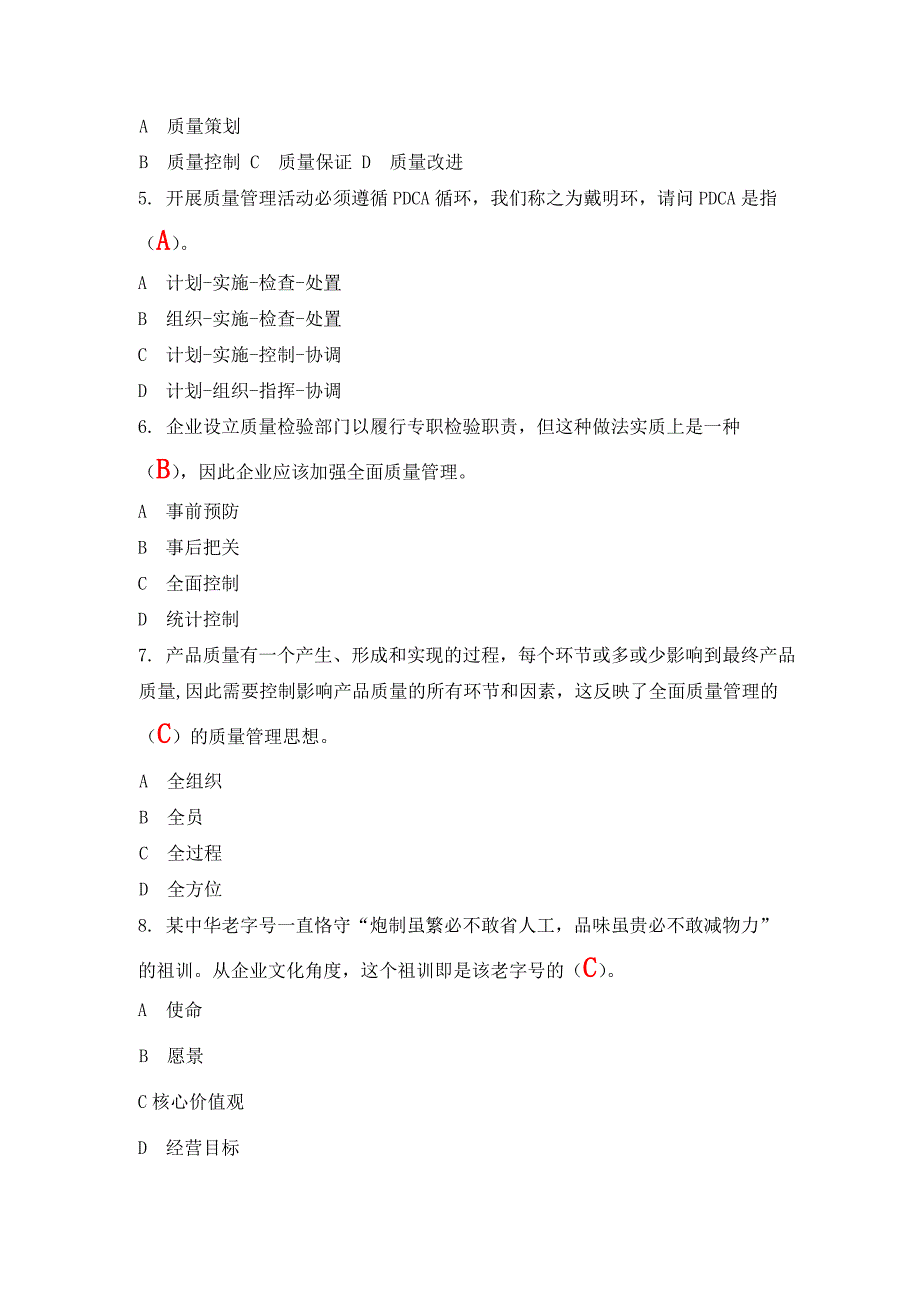 A 质量策划

B 质量控制 C 质量保证 D 质量改进

5. 开展质量管理活动必须遵循 PDCA 循环，我们称之为戴明环，请问 PDCA 是指（A）。

A 计划-实施-检查-处置

B 组织-实施-检查-处置

C 计划-实施-控制-协调

D 计划-组织-指挥-协调

6. 企业设立质量检验部门以履行专职检验职责，但这种做法实质上是一种（B），因此企业应该加强全面质量管理。

A 事前预防

B 事后把关

C 全面控制

D 统计控制

7. 产品质量有一个产生、形成和实现的过程，每个环节或多或少影响到最终产品质量,因此需要控制影响产品质量的所有环节和因素，这反映了全面质量管理的（C）的质量管理思想。

A 全组织

B 全员

C 全过程

D 全方位

8. 某中华老字号一直恪守“炮制虽繁必不敢省人工，品味虽贵必不敢减物力”的祖训。从企业文化角度，这个祖训即是该老字号的（C）。

A 使命

B 愿景

C 核心价值观

D 经营目标